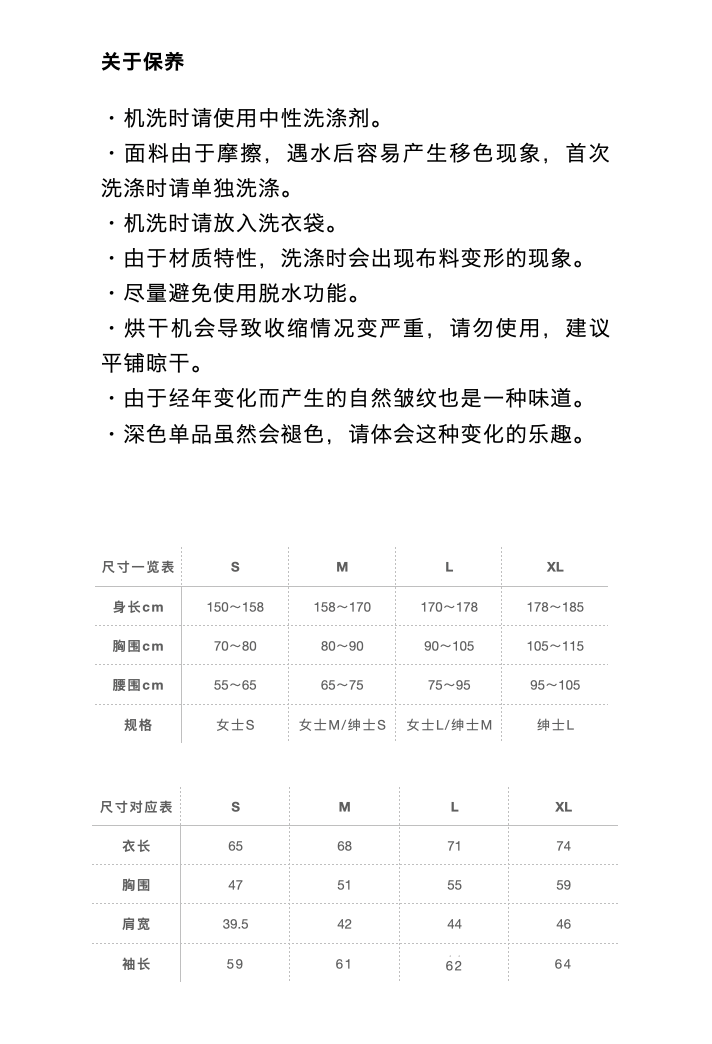 关于保养

・机洗时请使用中性洗涤剂。
・面料由于摩擦，遇水后容易产生移色现象，首次洗涤时请单独洗涤。
・机洗时请放入洗衣袋。
・由于材质特性，洗涤时会出现布料变形的现象。
・尽量避免使用脱水功能。
・烘干机会导致收缩情况变严重，请勿使用，建议平铺晾干。
・由于经年变化而产生的自然皱纹也是一种味道。
・深色单品虽然会褪色，请体会这种变化的乐趣。

| 尺寸一览表 | S | M | L | XL |
|---|---|---|---|---|
| 身长cm | 150～158 | 158～170 | 170～178 | 178～185 |
| 胸围cm | 70～80 | 80～90 | 90～105 | 105～115 |
| 腰围cm | 55～65 | 65～75 | 75～95 | 95～105 |
| 规格 | 女士S | 女士M/绅士S | 女士L/绅士M | 绅士L |

| 尺寸对应表 | S | M | L | XL |
|---|---|---|---|---|
| 衣长 | 65 | 68 | 71 | 74 |
| 胸围 | 47 | 51 | 55 | 59 |
| 肩宽 | 39.5 | 42 | 44 | 46 |
| 袖长 | 59 | 61 | 62 | 64 |